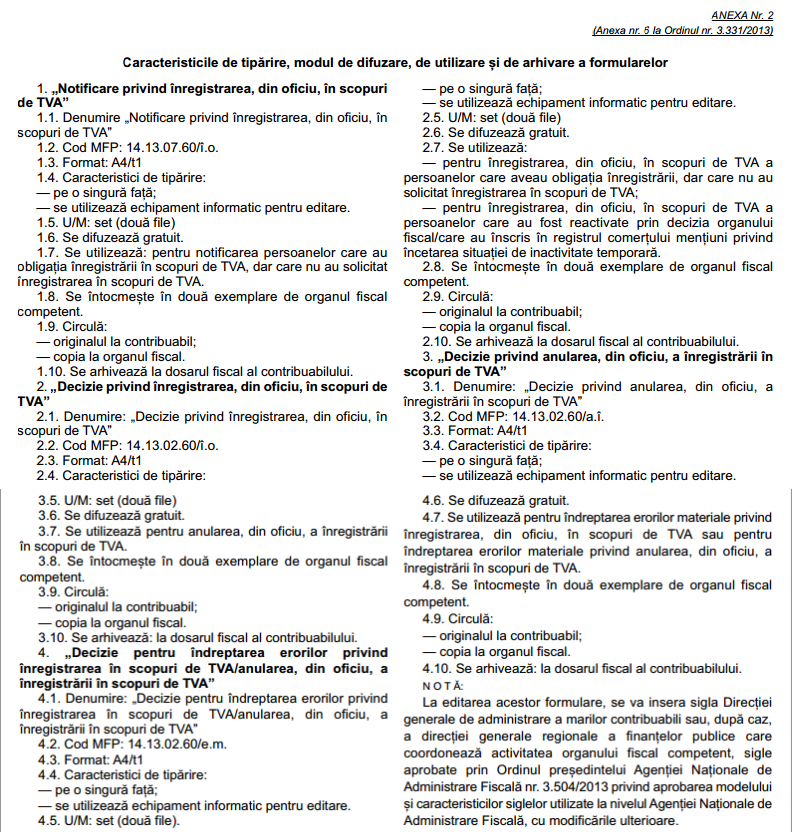 ANEXA Nr. 2
(Anexa nr. 5 la Ordinul nr. 3.331/2013)

Caracteristicile de tipărire, modul de difuzare, de utilizare și de arhivare a formularelor

1. „Notificare privind înregistrarea, din oficiu, în scopuri de TVA”
1.1. Denumire „Notificare privind înregistrarea, din oficiu, în scopuri de TVA”
1.2. Cod MFP: 14.13.07.60/î.o.
1.3. Format: A4/t1
1.4. Caracteristici de tipărire:
— pe o singură față;
— se utilizează echipament informatic pentru editare.
1.5. U/M: set (două file)
1.6. Se difuzează gratuit.
1.7. Se utilizează: pentru notificarea persoanelor care au obligația înregistrării în scopuri de TVA, dar care nu au solicitat înregistrarea în scopuri de TVA.
1.8. Se întocmește în două exemplare de organul fiscal competent.
1.9. Circulă:
— originalul la contribuabil;
— copia la organul fiscal.
1.10. Se arhivează la dosarul fiscal al contribuabilului.
2. „Decizie privind înregistrarea, din oficiu, în scopuri de TVA”
2.1. Denumire: „Decizie privind înregistrarea, din oficiu, în scopuri de TVA”
2.2. Cod MFP: 14.13.02.60/î.o.
2.3. Format: A4/t1
2.4. Caracteristici de tipărire:
— pe o singură față;
— se utilizează echipament informatic pentru editare.
2.5. U/M: set (două file)
2.6. Se difuzează gratuit.
2.7. Se utilizează:
— pentru înregistrarea, din oficiu, în scopuri de TVA a persoanelor care aveau obligația înregistrării, dar care nu au solicitat înregistrarea în scopuri de TVA;
— pentru înregistrarea, din oficiu, în scopuri de TVA a persoanelor care au fost reactivate prin decizia organului fiscal/care au înscris în registrul comerțului mențiuni privind încetarea situației de inactivitate temporară.
2.8. Se întocmește în două exemplare de organul fiscal competent.
2.9. Circulă:
— originalul la contribuabil;
— copia la organul fiscal.
2.10. Se arhivează la dosarul fiscal al contribuabilului.
3. „Decizie privind anularea, din oficiu, a înregistrării în scopuri de TVA”
3.1. Denumire: „Decizie privind anularea, din oficiu, a înregistrării în scopuri de TVA”
3.2. Cod MFP: 14.13.02.60/a.î.
3.3. Format: A4/t1
3.4. Caracteristici de tipărire:
— pe o singură față;
— se utilizează echipament informatic pentru editare.

3.5. U/M: set (două file)
3.6. Se difuzează gratuit.
3.7. Se utilizează pentru anularea, din oficiu, a înregistrării în scopuri de TVA.
3.8. Se întocmește în două exemplare de organul fiscal competent.
3.9. Circulă:
— originalul la contribuabil;
— copia la organul fiscal.
3.10. Se arhivează: la dosarul fiscal al contribuabilului.
4. „Decizie pentru îndreptarea erorilor privind înregistrarea în scopuri de TVA/anularea, din oficiu, a înregistrării în scopuri de TVA”
4.1. Denumire: „Decizie pentru îndreptarea erorilor privind înregistrarea în scopuri de TVA/anularea, din oficiu, a înregistrării în scopuri de TVA”
4.2. Cod MFP: 14.13.02.60/e.m.
4.3. Format: A4/t1
4.4. Caracteristici de tipărire:
— pe o singură față;
— se utilizează echipament informatic pentru editare.
4.5. U/M: set (două file).
4.6. Se difuzează gratuit.
4.7. Se utilizează pentru îndreptarea erorilor materiale privind înregistrarea, din oficiu, în scopuri de TVA sau pentru îndreptarea erorilor materiale privind anularea, din oficiu, a înregistrării în scopuri de TVA.
4.8. Se întocmește în două exemplare de organul fiscal competent.
4.9. Circulă:
— originalul la contribuabil;
— copia la organul fiscal.
4.10. Se arhivează: la dosarul fiscal al contribuabilului.
NOTĂ:
La editarea acestor formulare, se va insera sigla Direcției generale de administrare a marilor contribuabili sau, după caz, a direcției generale regionale a finanțelor publice care coordonează activitatea organului fiscal competent, sigle aprobate prin Ordinul președintelui Agenției Naționale de Administrare Fiscală nr. 3.504/2013 privind aprobarea modelului și caracteristicilor siglelor utilizate la nivelul Agenției Naționale de Administrare Fiscală, cu modificările ulterioare.